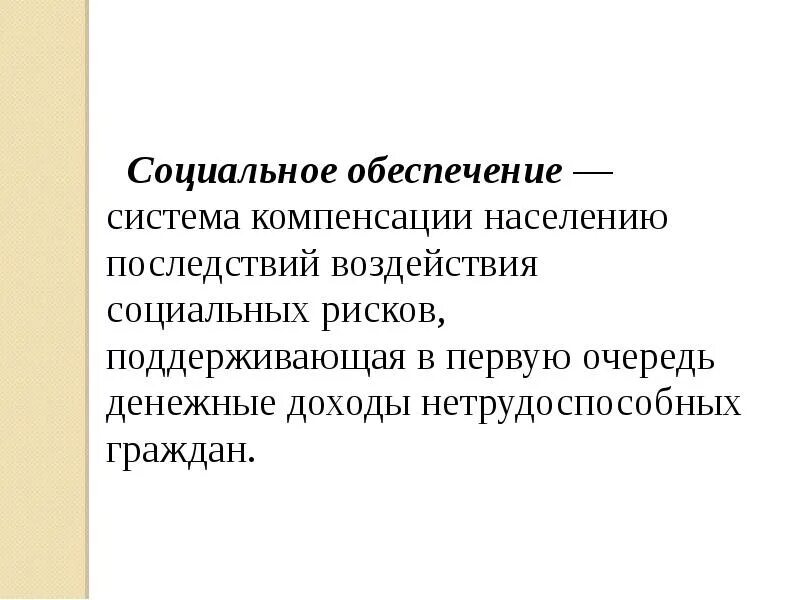 Социальное обеспечение — система компенсации населению последствий воздействия социальных рисков, поддерживающая в первую очередь денежные доходы нетрудоспособных граждан.